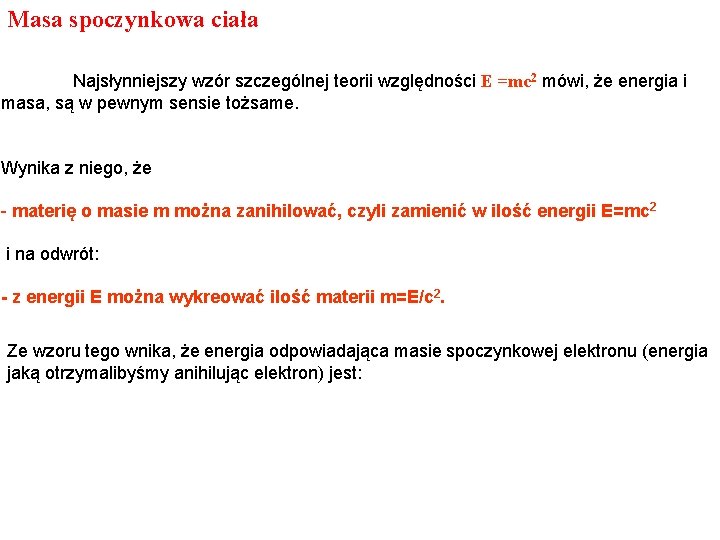 Masa spoczynkowa ciała

Najsłynniejszy wzór szczególnej teorii względności $E = mc^2$ mówi, że energia i masa, są w pewnym sensie tożsame.

Wynika z niego, że

- materię o masie m można zanihilować, czyli zamienić w ilość energii $E=mc^2$

i na odwrót:

- z energii E można wykreować ilość materii $m=E/c^2$.

Ze wzoru tego wnika, że energia odpowiadająca masie spoczynkowej elektronu (energia jaką otrzymalibyśmy anihilując elektron) jest: